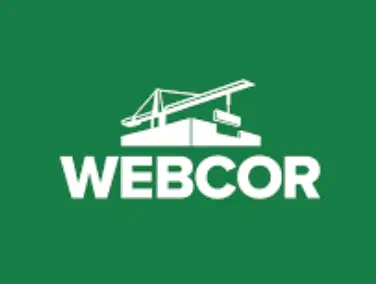 WEBCOR